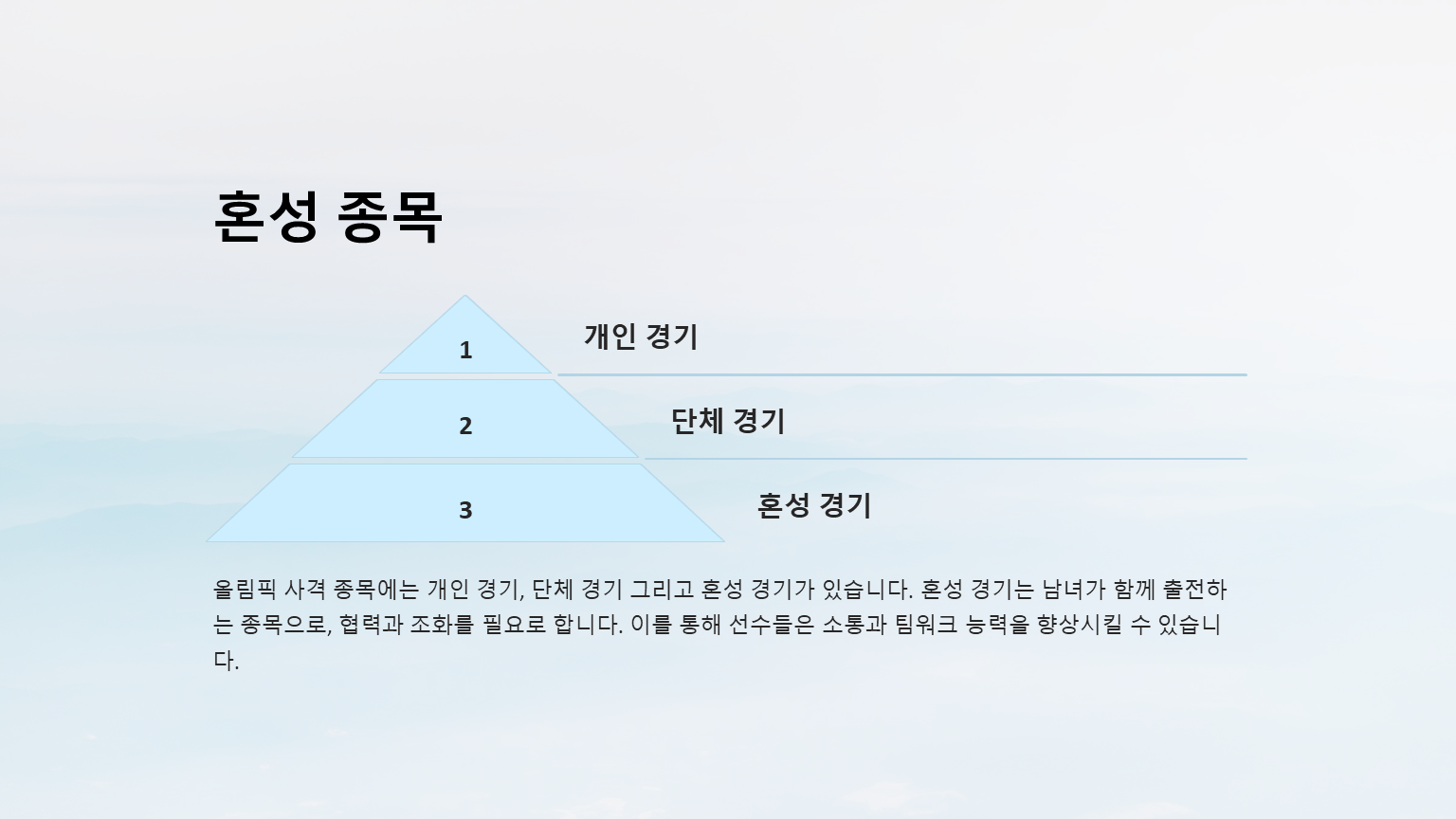 혼성 종목

1

개인 경기

2

단체 경기

3

혼성 경기

올림픽 사격 종목에는 개인 경기, 단체 경기 그리고 혼성 경기가 있습니다. 혼성 경기는 남녀가 함께 출전하는 종목으로, 협력과 조화를 필요로 합니다. 이를 통해 선수들은 소통과 팀워크 능력을 향상시킬 수 있습니다.